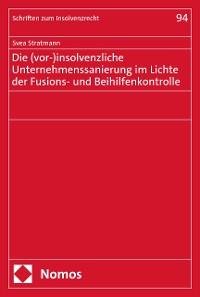 Schriften zum Insolvenzrecht

94

Svea Stratmann

Die (vor-)insolvenzliche Unternehmenssanierung im Lichte der Fusions- und Beihilfenkontrolle

Nomos